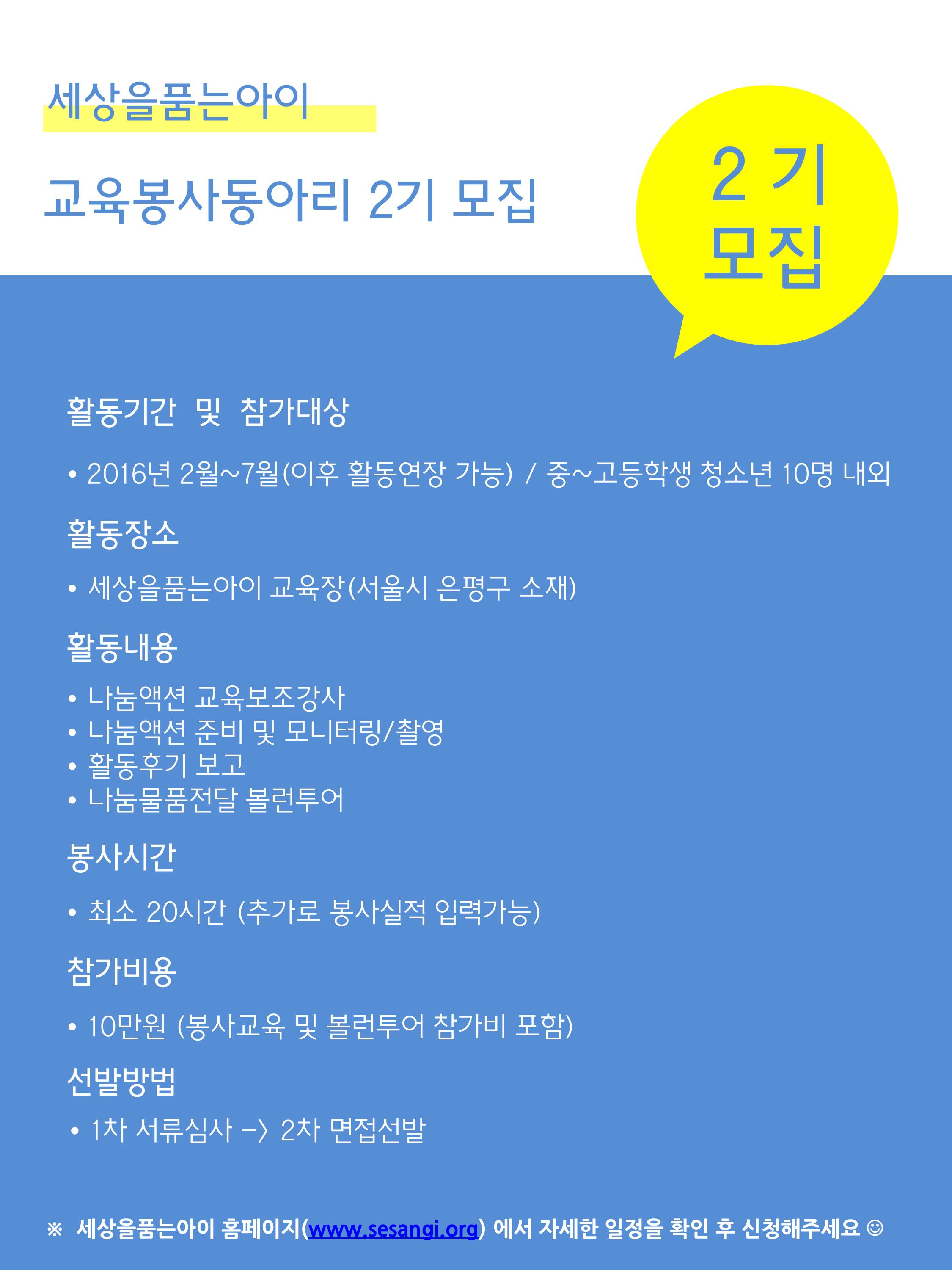 세상을품는아이

교육봉사동아리 2기 모집

2 기
모집

활동기간 및 참가대상

• 2016년 2월~7월(이후 활동연장 가능) / 중~고등학생 청소년 10명 내외

활동장소

• 세상을품는아이 교육장(서울시 은평구 소재)

활동내용

• 나눔액션 교육보조강사
• 나눔액션 준비 및 모니터링/촬영
• 활동후기 보고
• 나눔물품전달 볼런투어

봉사시간

• 최소 20시간 (추가로 봉사실적 입력가능)

참가비용

• 10만원 (봉사교육 및 볼런투어 참가비 포함)

선발방법

• 1차 서류심사 -> 2차 면접선발

※ 세상을품는아이 홈페이지(www.sesangi.org) 에서 자세한 일정을 확인 후 신청해주세요 ☺